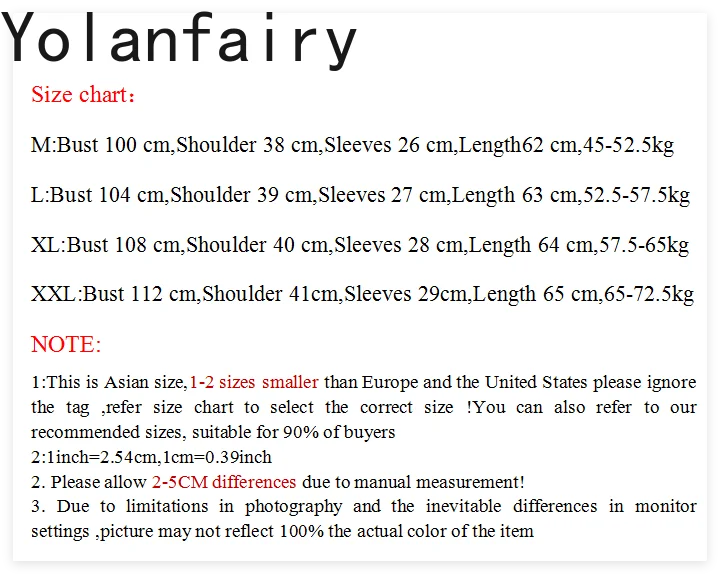 Yolanfairy

Size chart：

M:Bust 100 cm,Shoulder 38 cm,Sleeves 26 cm,Length62 cm,45-52.5kg

L:Bust 104 cm,Shoulder 39 cm,Sleeves 27 cm,Length 63 cm,52.5-57.5kg

XL:Bust 108 cm,Shoulder 40 cm,Sleeves 28 cm,Length 64 cm,57.5-65kg

XXL:Bust 112 cm,Shoulder 41cm,Sleeves 29cm,Length 65 cm,65-72.5kg

NOTE:

1:This is Asian size,1-2 sizes smaller than Europe and the United States please ignore the tag ,refer size chart to select the correct size !You can also refer to our recommended sizes, suitable for 90% of buyers
2:1inch=2.54cm,1cm=0.39inch
2. Please allow 2-5CM differences due to manual measurement!
3. Due to limitations in photography and the inevitable differences in monitor settings ,picture may not reflect 100% the actual color of the item